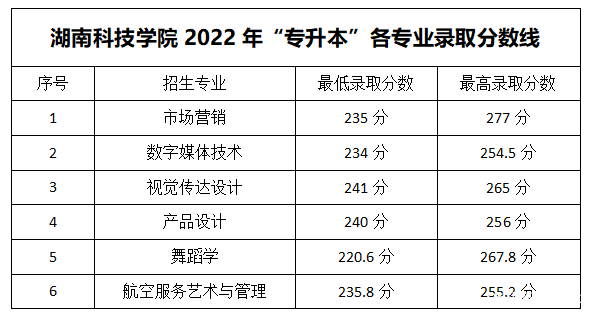 湖南科技学院 2022 年“专升本”各专业录取分数线

| 序号 | 招生专业 | 最低录取分数 | 最高录取分数 |
|---|---|---|---|
| 1 | 市场营销 | 235 分 | 277 分 |
| 2 | 数字媒体技术 | 234 分 | 254.5 分 |
| 3 | 视觉传达设计 | 241 分 | 265 分 |
| 4 | 产品设计 | 240 分 | 256 分 |
| 5 | 舞蹈学 | 220.6 分 | 267.8 分 |
| 6 | 航空服务艺术与管理 | 235.8 分 | 255.2 分 |